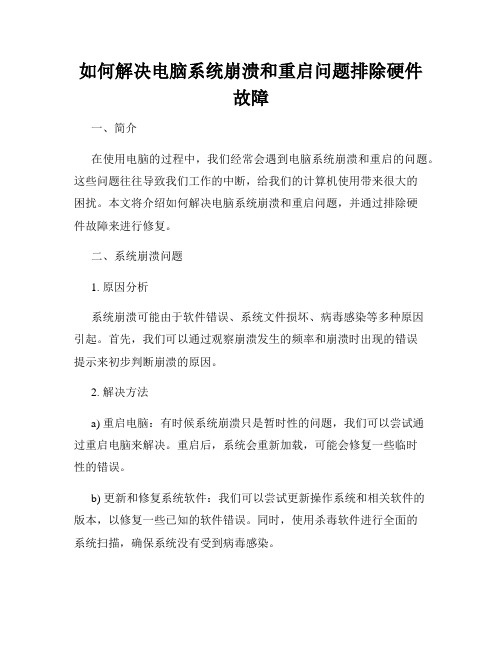 如何解决电脑系统崩溃和重启问题排除硬件故障

一、简介

在使用电脑的过程中，我们经常会遇到电脑系统崩溃和重启的问题。这些问题往往导致我们工作的中断，给我们的计算机使用带来很大的困扰。本文将介绍如何解决电脑系统崩溃和重启问题，并通过排除硬件故障来进行修复。

二、系统崩溃问题

1. 原因分析

系统崩溃可能由于软件错误、系统文件损坏、病毒感染等多种原因引起。首先，我们可以通过观察崩溃发生的频率和崩溃时出现的错误提示来初步判断崩溃的原因。

2. 解决方法

a) 重启电脑：有时候系统崩溃只是暂时性的问题，我们可以尝试通过重启电脑来解决。重启后，系统会重新加载，可能会修复一些临时性的错误。

b) 更新和修复系统软件：我们可以尝试更新操作系统和相关软件的版本，以修复一些已知的软件错误。同时，使用杀毒软件进行全面的系统扫描，确保系统没有受到病毒感染。